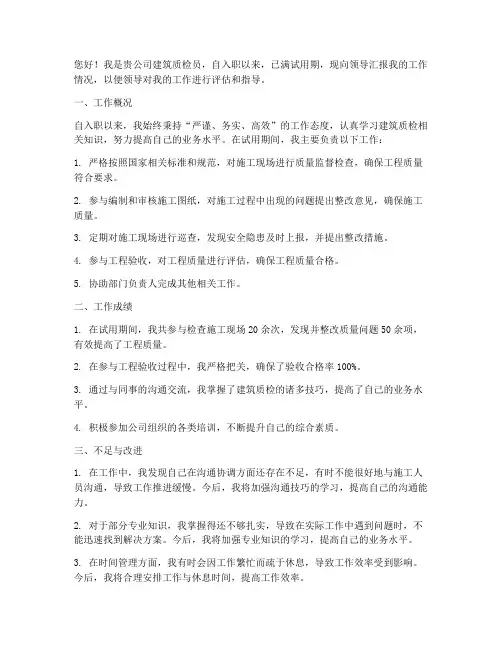 您好！我是贵公司建筑质检员，自入职以来，已满试用期，现向领导汇报我的工作情况，以便领导对我的工作进行评估和指导。

一、工作概况

自入职以来，我始终秉持“严谨、务实、高效”的工作态度，认真学习建筑质检相关知识，努力提高自己的业务水平。在试用期间，我主要负责以下工作：

1. 严格按照国家相关标准和规范，对施工现场进行质量监督检查，确保工程质量符合要求。

2. 参与编制和审核施工图纸，对施工过程中出现的问题提出整改意见，确保施工质量。

3. 定期对施工现场进行巡查，发现安全隐患及时上报，并提出整改措施。

4. 参与工程验收，对工程质量进行评估，确保工程质量合格。

5. 协助部门负责人完成其他相关工作。

二、工作成绩

1. 在试用期间，我共参与检查施工现场 20 余次，发现并整改质量问题 50 余项，有效提高了工程质量。

2. 在参与工程验收过程中，我严格把关，确保了验收合格率 100%。

3. 通过与同事的沟通交流，我掌握了建筑质检的诸多技巧，提高了自己的业务水平。

4. 积极参加公司组织的各类培训，不断提升自己的综合素质。

三、不足与改进

1. 在工作中，我发现自己在沟通协调方面还存在不足，有时不能很好地与施工人员沟通，导致工作推进缓慢。今后，我将加强沟通技巧的学习，提高自己的沟通能力。

2. 对于部分专业知识，我掌握得还不够扎实，导致在实际工作中遇到问题时，不能迅速找到解决方案。今后，我将加强专业知识的学习，提高自己的业务水平。

3. 在时间管理方面，我有时会因工作繁忙而疏于休息，导致工作效率受到影响。今后，我将合理安排工作与休息时间，提高工作效率。